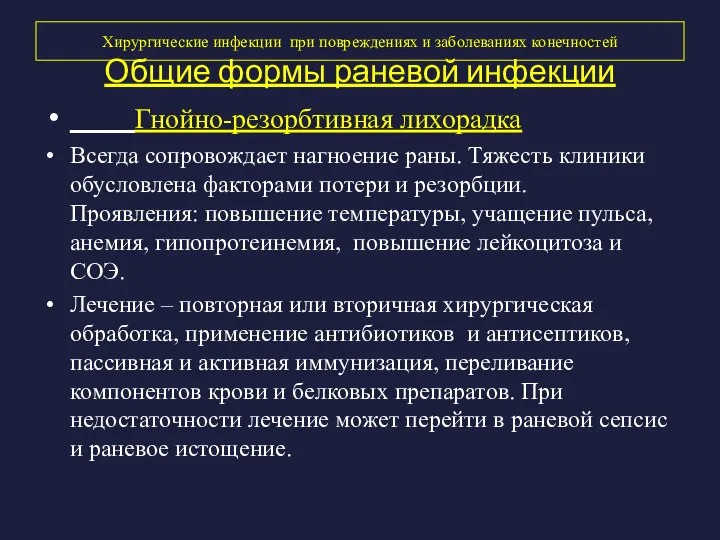 Хирургические инфекции при повреждениях и заболеваниях конечностей

Общие формы раневой инфекции

• Гнойно-резорбтивная лихорадка

• Всегда сопровождает нагноение раны. Тяжесть клиники обусловлена факторами потери и резорбции. Проявления: повышение температуры, учащение пульса, анемия, гипопротеинемия, повышение лейкоцитоза и СОЭ.

• Лечение – повторная или вторичная хирургическая обработка, применение антибиотиков и антисептиков, пассивная и активная иммунизация, переливание компонентов крови и белковых препаратов. При недостаточности лечение может перейти в раневой сепсис и раневое истощение.